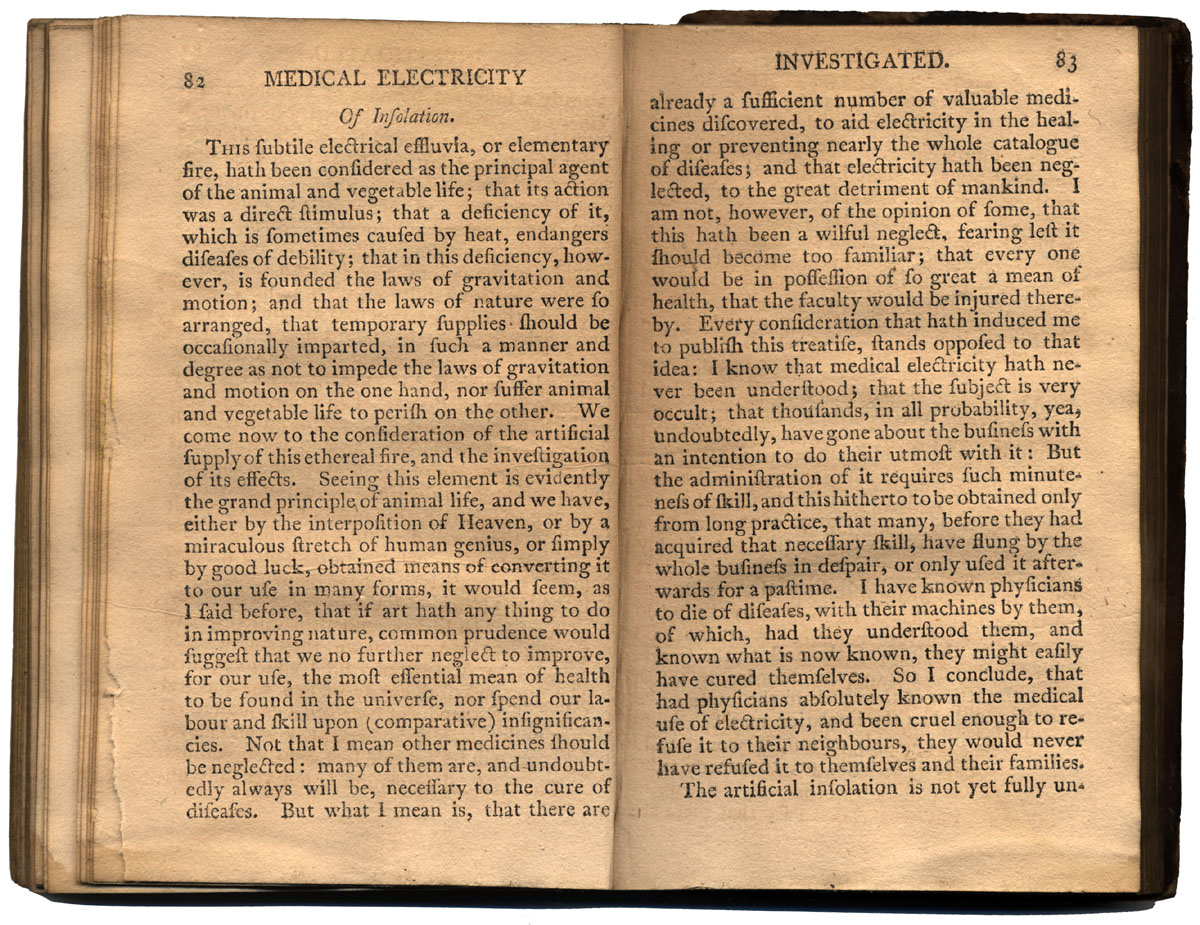 82 MEDICAL ELECTRICITY

Of Insolation.

This subtile electrical effluvia, or elementary fire, hath been considered as the principal agent of the animal and vegetable life; that its action was a direct stimulus; that a deficiency of it, which is sometimes caused by heat, endangers diseases of debility; that in this deficiency, however, is founded the laws of gravitation and motion; and that the laws of nature were so arranged, that temporary supplies should be occasionally imparted, in such a manner and degree as not to impede the laws of gravitation and motion on the one hand, nor suffer animal and vegetable life to perish on the other. We come now to the consideration of the artificial supply of this ethereal fire, and the investigation of its effects. Seeing this element is evidently the grand principle of animal life, and we have, either by the interposition of Heaven, or by a miraculous stretch of human genius, or simply by good luck, obtained means of converting it to our use in many forms, it would seem, as I said before, that if art hath any thing to do in improving nature, common prudence would suggest that we no further neglect to improve, for our use, the most essential mean of health to be found in the universe, nor spend our labour and skill upon (comparative) insignificancies. Not that I mean other medicines should be neglected: many of them are, and undoubtedly always will be, necessary to the cure of diseases. But what I mean is, that there are

INVESTIGATED. 83

already a sufficient number of valuable medicines discovered, to aid electricity in the healing or preventing nearly the whole catalogue of diseases; and that electricity hath been neglected, to the great detriment of mankind. I am not, however, of the opinion of some, that this hath been a wilful neglect, fearing lest it should become too familiar; that every one would be in possession of so great a mean of health, that the faculty would be injured thereby. Every consideration that hath induced me to publish this treatise, stands opposed to that idea: I know that medical electricity hath never been understood; that the subject is very occult; that thousands, in all probability, yea, undoubtedly, have gone about the business with an intention to do their utmost with it: But the administration of it requires such minuteness of skill, and this hitherto to be obtained only from long practice, that many, before they had acquired that necessary skill, have flung by the whole business in despair, or only used it afterwards for a pastime. I have known physicians to die of diseases, with their machines by them, of which, had they understood them, and known what is now known, they might easily have cured themselves. So I conclude, that had physicians absolutely known the medical use of electricity, and been cruel enough to refuse it to their neighbours, they would never have refused it to themselves and their families.

The artificial insolation is not yet fully un-